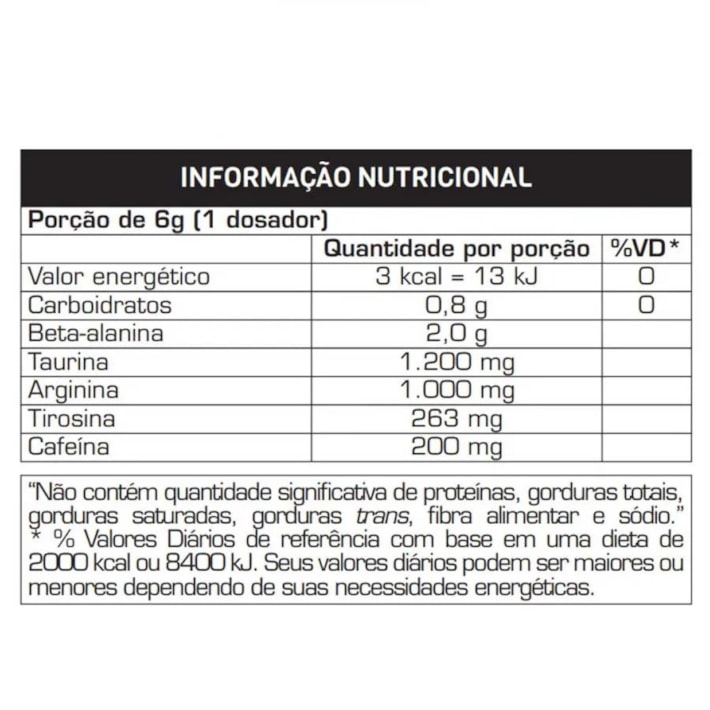 INFORMAÇÃO NUTRICIONAL

Porção de 6g (1 dosador)

| | Quantidade por porção | %VD* |
|---|---|---|
| Valor energético | 3 kcal = 13 kJ | 0 |
| Carboidratos | 0,8 g | 0 |
| Beta-alanina | 2,0 g | |
| Taurina | 1.200 mg | |
| Arginina | 1.000 mg | |
| Tirosina | 263 mg | |
| Cafeína | 200 mg | |

"Não contém quantidade significativa de proteínas, gorduras totais, gorduras saturadas, gorduras trans, fibra alimentar e sódio." * % Valores Diários de referência com base em uma dieta de 2000 kcal ou 8400 kJ. Seus valores diários podem ser maiores ou menores dependendo de suas necessidades energéticas.